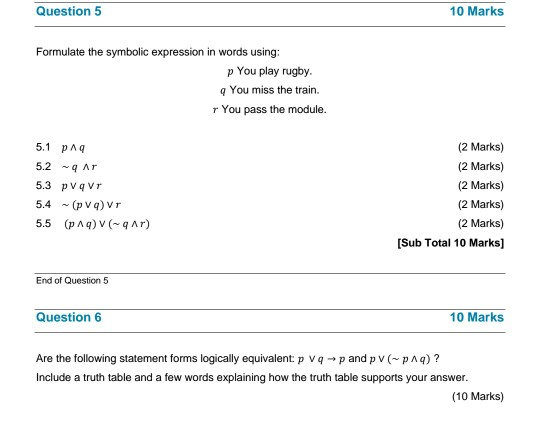 Question 5 10 Marks

Formulate the symbolic expression in words using:

$p$ You play rugby.

$q$ You miss the train.

$r$ You pass the module.

5.1 $p \wedge q$ (2 Marks)

5.2 $\sim q \wedge r$ (2 Marks)

5.3 $p \vee q \vee r$ (2 Marks)

5.4 $\sim (p \vee q) \vee r$ (2 Marks)

5.5 $(p \wedge q) \vee (\sim q \wedge r)$ (2 Marks)

[Sub Total 10 Marks]

End of Question 5

Question 6 10 Marks

Are the following statement forms logically equivalent: $p \vee q \rightarrow p$ and $p \vee (\sim p \wedge q)$ ?

Include a truth table and a few words explaining how the truth table supports your answer.

(10 Marks)